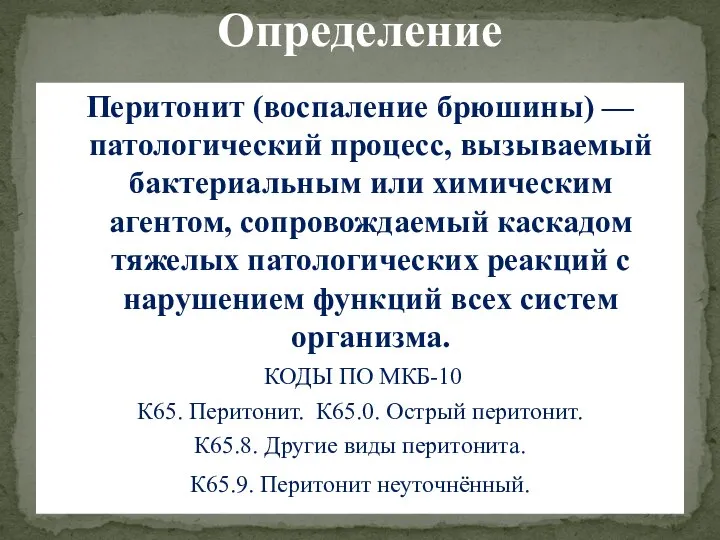 Определение

Перитонит (воспаление брюшины) — патологический процесс, вызываемый бактериальным или химическим агентом, сопровождаемый каскадом тяжелых патологических реакций с нарушением функций всех систем организма.

КОДЫ ПО МКБ-10

К65. Перитонит. К65.0. Острый перитонит.

К65.8. Другие виды перитонита.

К65.9. Перитонит неуточнённый.